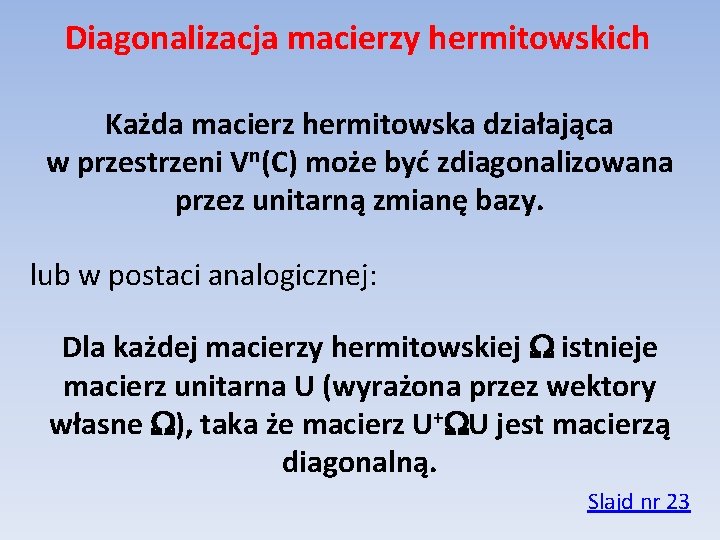 Diagonalizacja macierzy hermitowskich

Każda macierz hermitowska działająca w przestrzeni $V^n(C)$ może być zdiagonalizowana przez unitarną zmianę bazy.

lub w postaci analogicznej:

Dla każdej macierzy hermitowskiej $\Omega$ istnieje macierz unitarna U (wyrażona przez wektory własne $\Omega$), taka że macierz $U^+\Omega U$ jest macierzą diagonalną.

Slajd nr 23